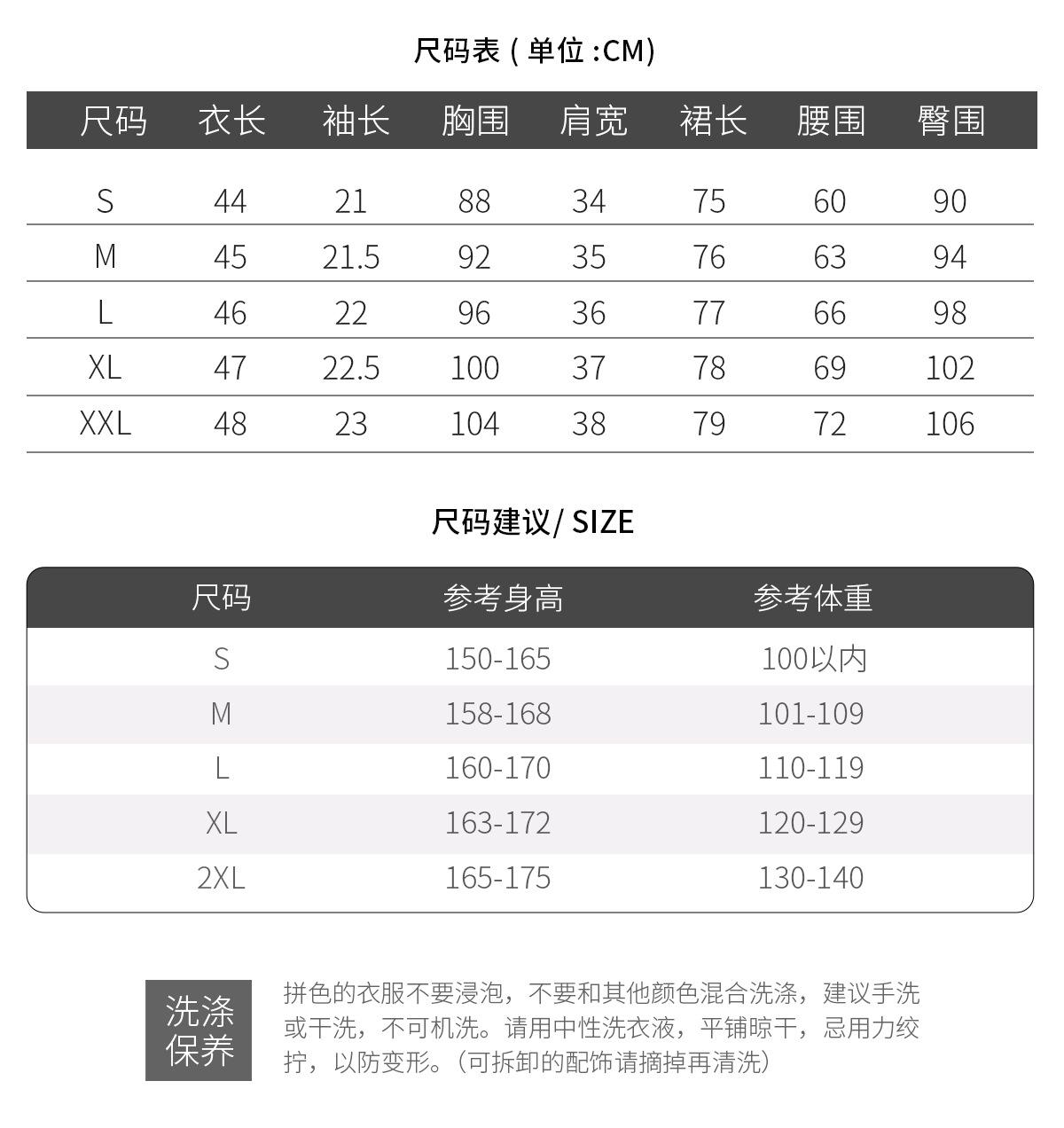 尺码表 ( 单位 :CM)

| 尺码 | 衣长 | 袖长 | 胸围 | 肩宽 | 裙长 | 腰围 | 臀围 |
|---|---|---|---|---|---|---|---|
| S | 44 | 21 | 88 | 34 | 75 | 60 | 90 |
| M | 45 | 21.5 | 92 | 35 | 76 | 63 | 94 |
| L | 46 | 22 | 96 | 36 | 77 | 66 | 98 |
| XL | 47 | 22.5 | 100 | 37 | 78 | 69 | 102 |
| XXL | 48 | 23 | 104 | 38 | 79 | 72 | 106 |

尺码建议/ SIZE

| 尺码 | 参考身高 | 参考体重 |
|---|---|---|
| S | 150-165 | 100以内 |
| M | 158-168 | 101-109 |
| L | 160-170 | 110-119 |
| XL | 163-172 | 120-129 |
| 2XL | 165-175 | 130-140 |

洗涤保养

拼色的衣服不要浸泡，不要和其他颜色混合洗涤，建议手洗或干洗，不可机洗。请用中性洗衣液，平铺晾干，忌用力绞拧，以防变形。(可拆卸的配饰请摘掉再清洗)